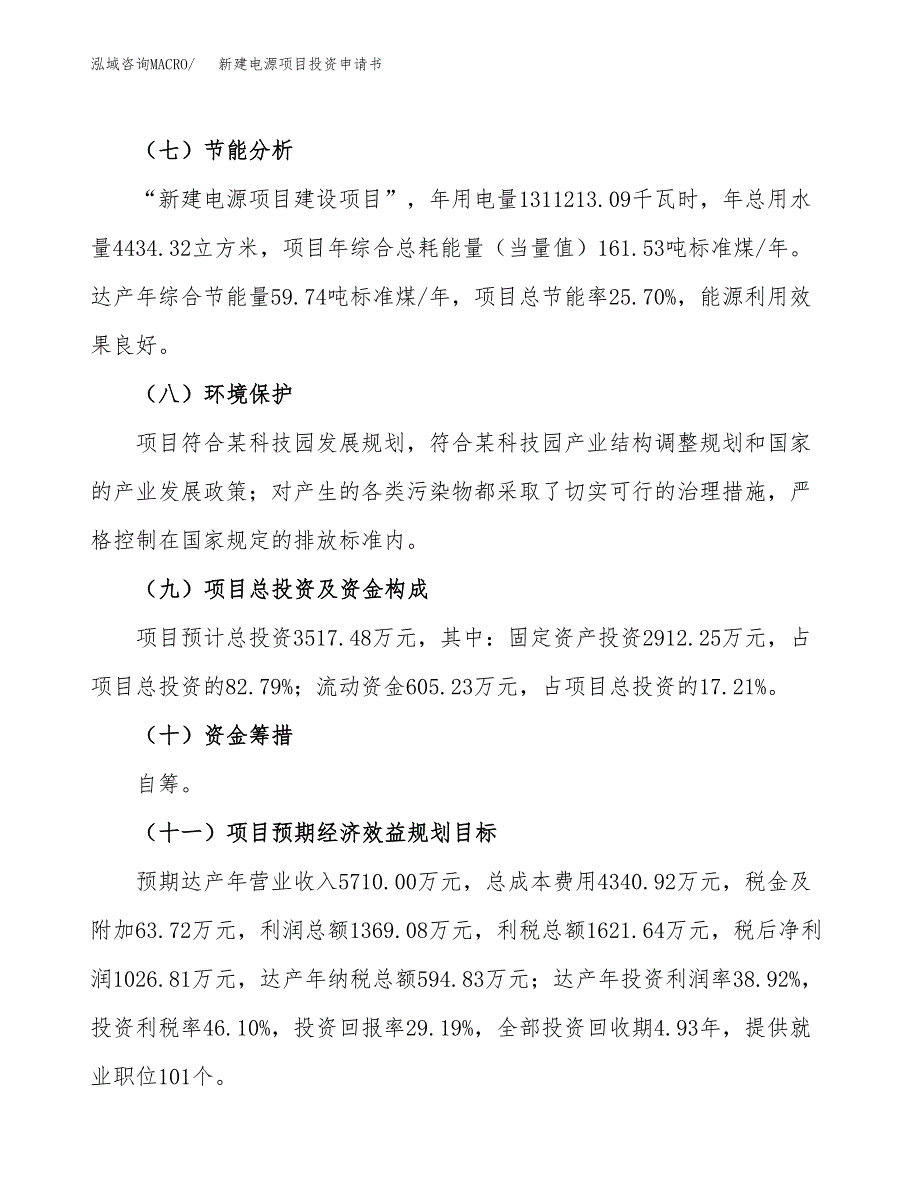 泓域咨询MACRO/　新建电源项目投资申请书

（七）节能分析

“新建电源项目建设项目”，年用电量1311213.09千瓦时，年总用水量4434.32立方米，项目年综合总耗能量（当量值）161.53吨标准煤/年。达产年综合节能量59.74吨标准煤/年，项目总节能率25.70%，能源利用效果良好。

（八）环境保护

项目符合某科技园发展规划，符合某科技园产业结构调整规划和国家的产业发展政策；对产生的各类污染物都采取了切实可行的治理措施，严格控制在国家规定的排放标准内。

（九）项目总投资及资金构成

项目预计总投资3517.48万元，其中：固定资产投资2912.25万元，占项目总投资的82.79%；流动资金605.23万元，占项目总投资的17.21%。

（十）资金筹措

自筹。

（十一）项目预期经济效益规划目标

预期达产年营业收入5710.00万元，总成本费用4340.92万元，税金及附加63.72万元，利润总额1369.08万元，利税总额1621.64万元，税后净利润1026.81万元，达产年纳税总额594.83万元；达产年投资利润率38.92%，投资利税率46.10%，投资回报率29.19%，全部投资回收期4.93年，提供就业职位101个。